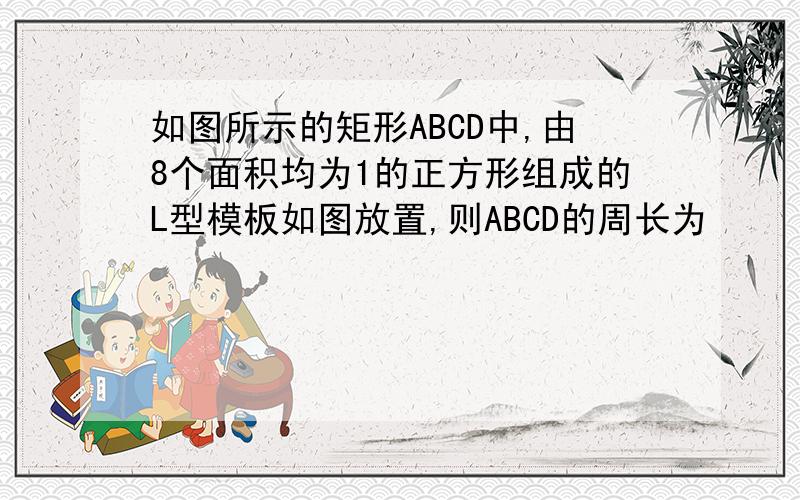 如图所示的矩形ABCD中,由8个面积均为1的正方形组成的L型模板如图放置,则ABCD的周长为